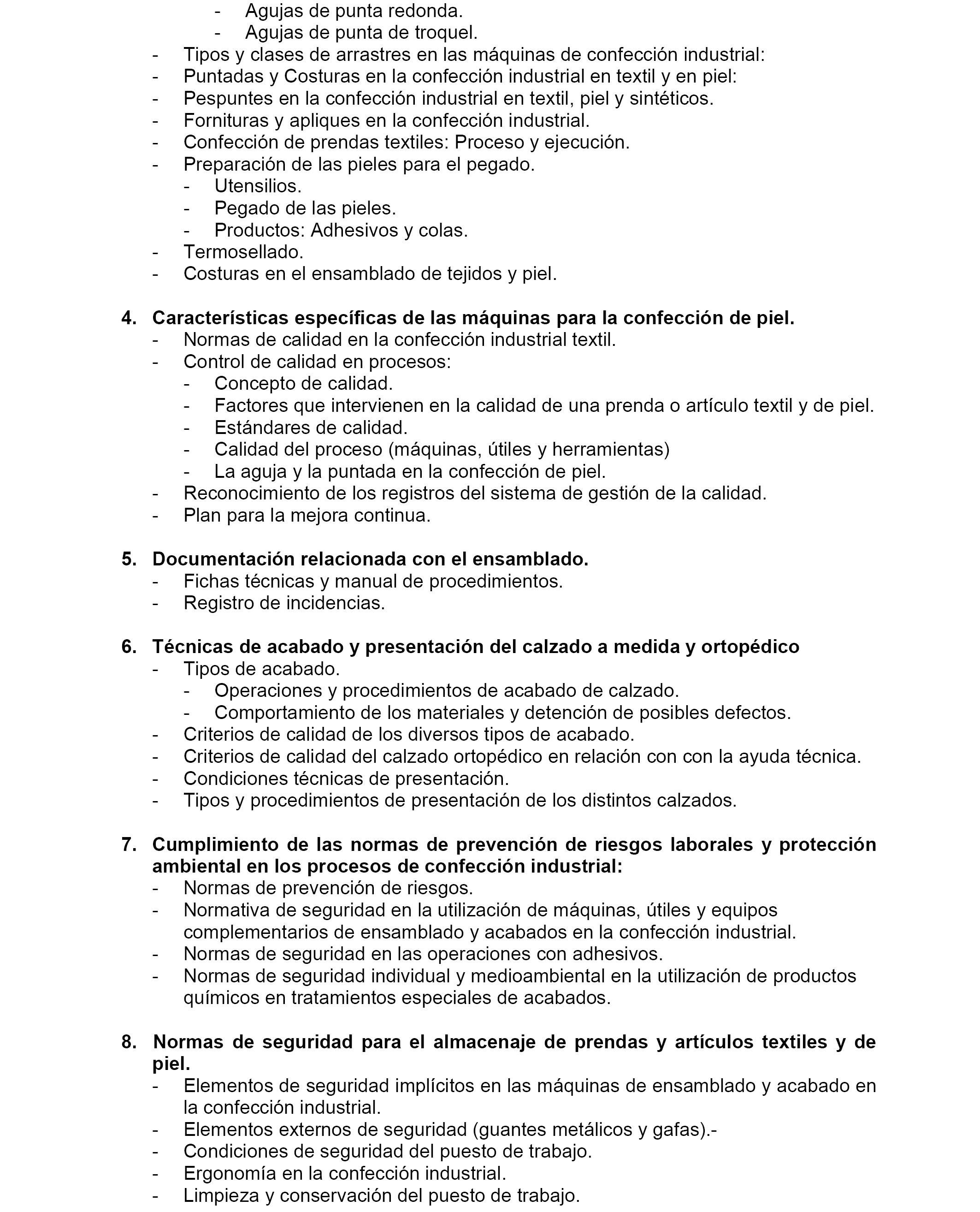 - Agujas de punta redonda.
- Agujas de punta de troquel.
- Tipos y clases de arrastres en las máquinas de confección industrial:
- Puntadas y Costuras en la confección industrial en textil y en piel:
- Pespuntes en la confección industrial en textil, piel y sintéticos.
- Fornituras y apliques en la confección industrial.
- Confección de prendas textiles: Proceso y ejecución.
- Preparación de las pieles para el pegado.
- Utensilios.
- Pegado de las pieles.
- Productos: Adhesivos y colas.
- Termosellado.
- Costuras en el ensamblado de tejidos y piel.

4. Características específicas de las máquinas para la confección de piel.
- Normas de calidad en la confección industrial textil.
- Control de calidad en procesos:
- Concepto de calidad.
- Factores que intervienen en la calidad de una prenda o artículo textil y de piel.
- Estándares de calidad.
- Calidad del proceso (máquinas, útiles y herramientas)
- La aguja y la puntada en la confección de piel.
- Reconocimiento de los registros del sistema de gestión de la calidad.
- Plan para la mejora continua.

5. Documentación relacionada con el ensamblado.
- Fichas técnicas y manual de procedimientos.
- Registro de incidencias.

6. Técnicas de acabado y presentación del calzado a medida y ortopédico
- Tipos de acabado.
- Operaciones y procedimientos de acabado de calzado.
- Comportamiento de los materiales y detención de posibles defectos.
- Criterios de calidad de los diversos tipos de acabado.
- Criterios de calidad del calzado ortopédico en relación con con la ayuda técnica.
- Condiciones técnicas de presentación.
- Tipos y procedimientos de presentación de los distintos calzados.

7. Cumplimiento de las normas de prevención de riesgos laborales y protección ambiental en los procesos de confección industrial:
- Normas de prevención de riesgos.
- Normativa de seguridad en la utilización de máquinas, útiles y equipos complementarios de ensamblado y acabados en la confección industrial.
- Normas de seguridad en las operaciones con adhesivos.
- Normas de seguridad individual y medioambiental en la utilización de productos químicos en tratamientos especiales de acabados.

8. Normas de seguridad para el almacenaje de prendas y artículos textiles y de piel.
- Elementos de seguridad implícitos en las máquinas de ensamblado y acabado en la confección industrial.
- Elementos externos de seguridad (guantes metálicos y gafas).-
- Condiciones de seguridad del puesto de trabajo.
- Ergonomía en la confección industrial.
- Limpieza y conservación del puesto de trabajo.